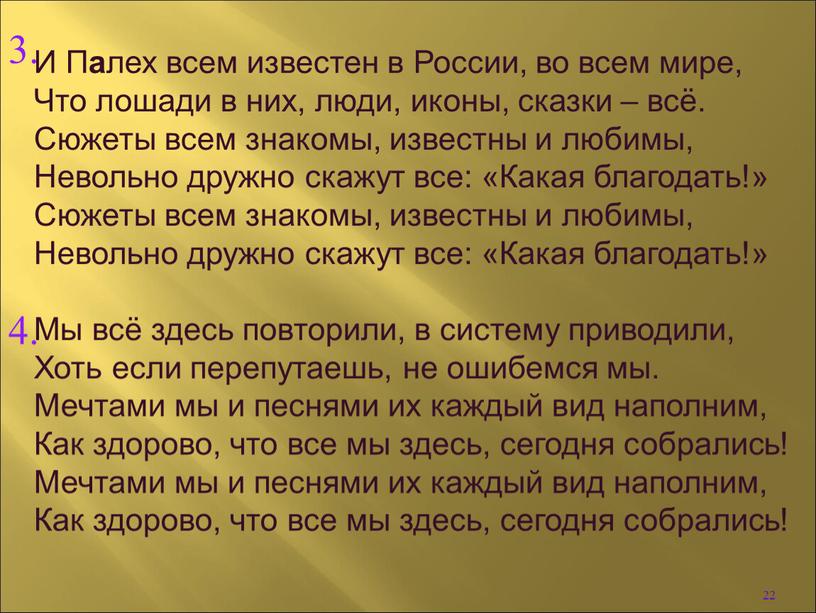 3. И Палех всем известен в России, во всем мире,
Что лошади в них, люди, иконы, сказки – всё.
Сюжеты всем знакомы, известны и любимы,
Невольно дружно скажут все: «Какая благодать!»
Сюжеты всем знакомы, известны и любимы,
Невольно дружно скажут все: «Какая благодать!»

4. Мы всё здесь повторили, в систему приводили,
Хоть если перепутаешь, не ошибемся мы.
Мечтами мы и песнями их каждый вид наполним,
Как здорово, что все мы здесь, сегодня собрались!
Мечтами мы и песнями их каждый вид наполним,
Как здорово, что все мы здесь, сегодня собрались!

22